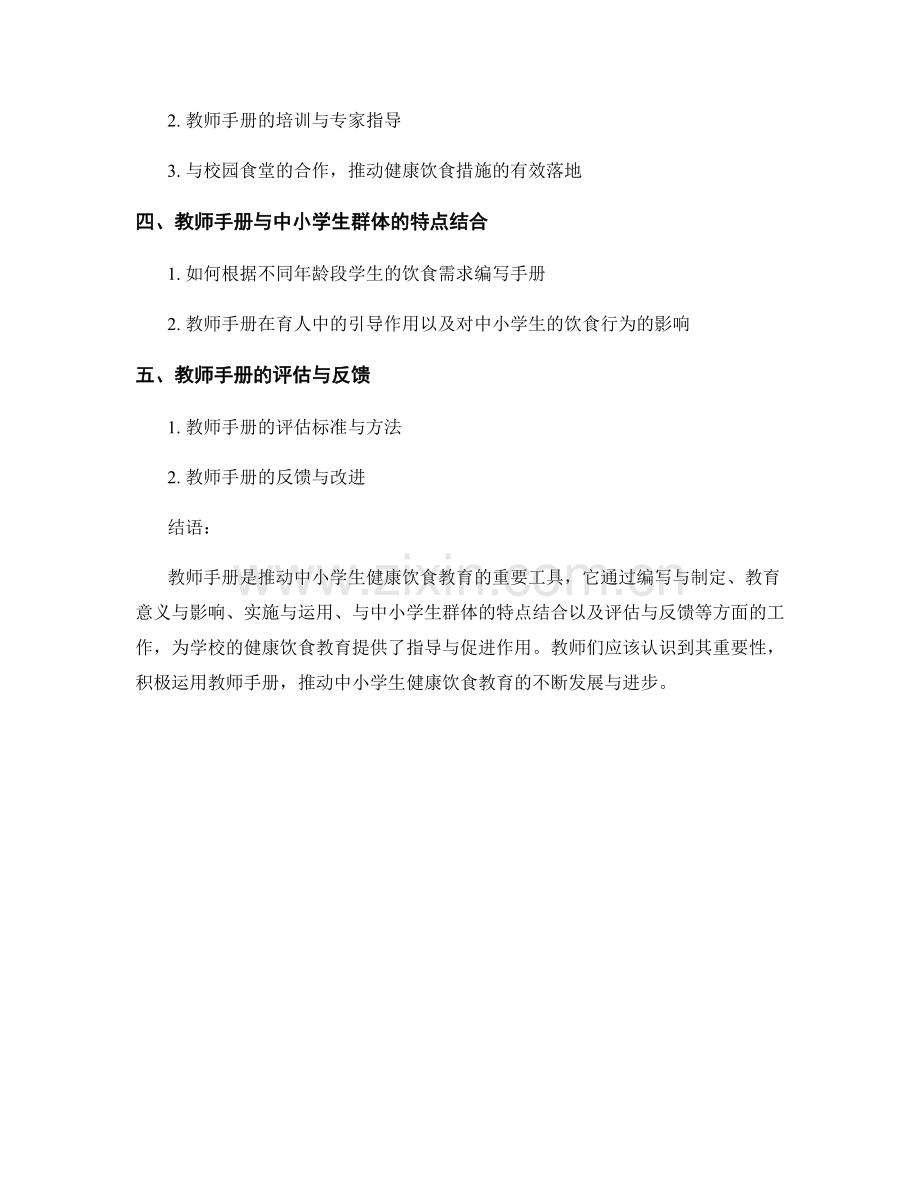 2. 教师手册的培训与专家指导

3. 与校园食堂的合作，推动健康饮食措施的有效落地

四、教师手册与中小学生群体的特点结合

1. 如何根据不同年龄段学生的饮食需求编写手册

2. 教师手册在育人中的引导作用以及对中小学生的饮食行为的影响

五、教师手册的评估与反馈

1. 教师手册的评估标准与方法

2. 教师手册的反馈与改进

结语：

教师手册是推动中小学生健康饮食教育的重要工具，它通过编写与制定、教育意义与影响、实施与运用、与中小学生群体的特点结合以及评估与反馈等方面的工作，为学校的健康饮食教育提供了指导与促进作用。教师们应该认识到其重要性，积极运用教师手册，推动中小学生健康饮食教育的不断发展与进步。

www.zixin.com.cn